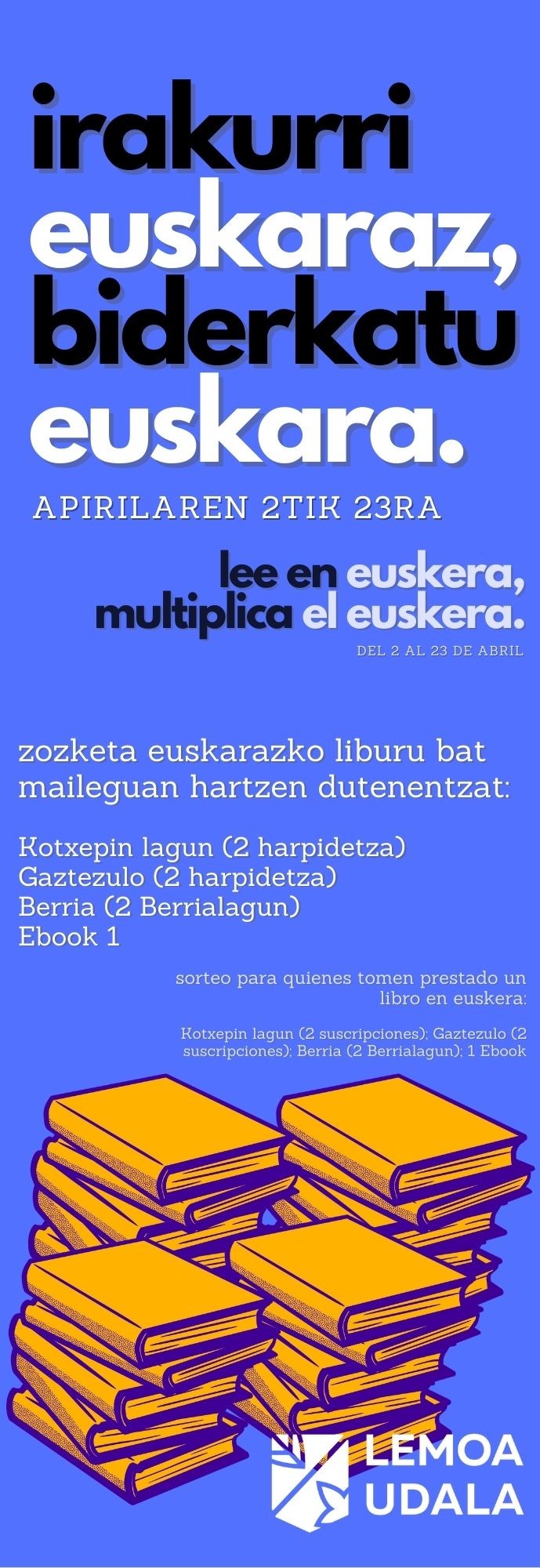 irakurri euskaraz, biderkatu euskara.

APIRILAREN 2TIK 23RA

lee en euskera, multiplica el euskera.

DEL 2 AL 23 DE ABRIL

zozketa euskarazko liburu bat maileguan hartzen dutenentzat:

Kotxepin lagun (2 harpidetza)
Gaztezulo (2 harpidetza)
Berria (2 Berrialagun)
Ebook 1

sorteo para quienes tomen prestado un libro en euskera:

Kotxepin lagun (2 suscripciones); Gaztezulo (2 suscripciones); Berria (2 Berrialagun); 1 Ebook

LEMOA
UDALA